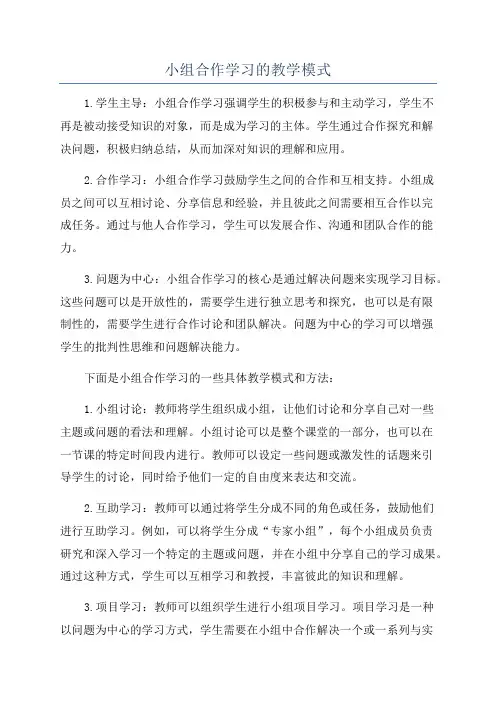 小组合作学习的教学模式

1. 学生主导：小组合作学习强调学生的积极参与和主动学习，学生不再是被动接受知识的对象，而是成为学习的主体。学生通过合作探究和解决问题，积极归纳总结，从而加深对知识的理解和应用。

2. 合作学习：小组合作学习鼓励学生之间的合作和互相支持。小组成员之间可以互相讨论、分享信息和经验，并且彼此之间需要相互合作以完成任务。通过与他人合作学习，学生可以发展合作、沟通和团队合作的能力。

3. 问题为中心：小组合作学习的核心是通过解决问题来实现学习目标。这些问题可以是开放性的，需要学生进行独立思考和探究，也可以是有限制性的，需要学生进行合作讨论和团队解决。问题为中心的学习可以增强学生的批判性思维和问题解决能力。

下面是小组合作学习的一些具体教学模式和方法：

1. 小组讨论：教师将学生组织成小组，让他们讨论和分享自己对一些主题或问题的看法和理解。小组讨论可以是整个课堂的一部分，也可以在一节课的特定时间段内进行。教师可以设定一些问题或激发性的话题来引导学生的讨论，同时给予他们一定的自由度来表达和交流。

2. 互助学习：教师可以通过将学生分成不同的角色或任务，鼓励他们进行互助学习。例如，可以将学生分成“专家小组”，每个小组成员负责研究和深入学习一个特定的主题或问题，并在小组中分享自己的学习成果。通过这种方式，学生可以互相学习和教授，丰富彼此的知识和理解。

3. 项目学习：教师可以组织学生进行小组项目学习。项目学习是一种以问题为中心的学习方式，学生需要在小组中合作解决一个或一系列与实